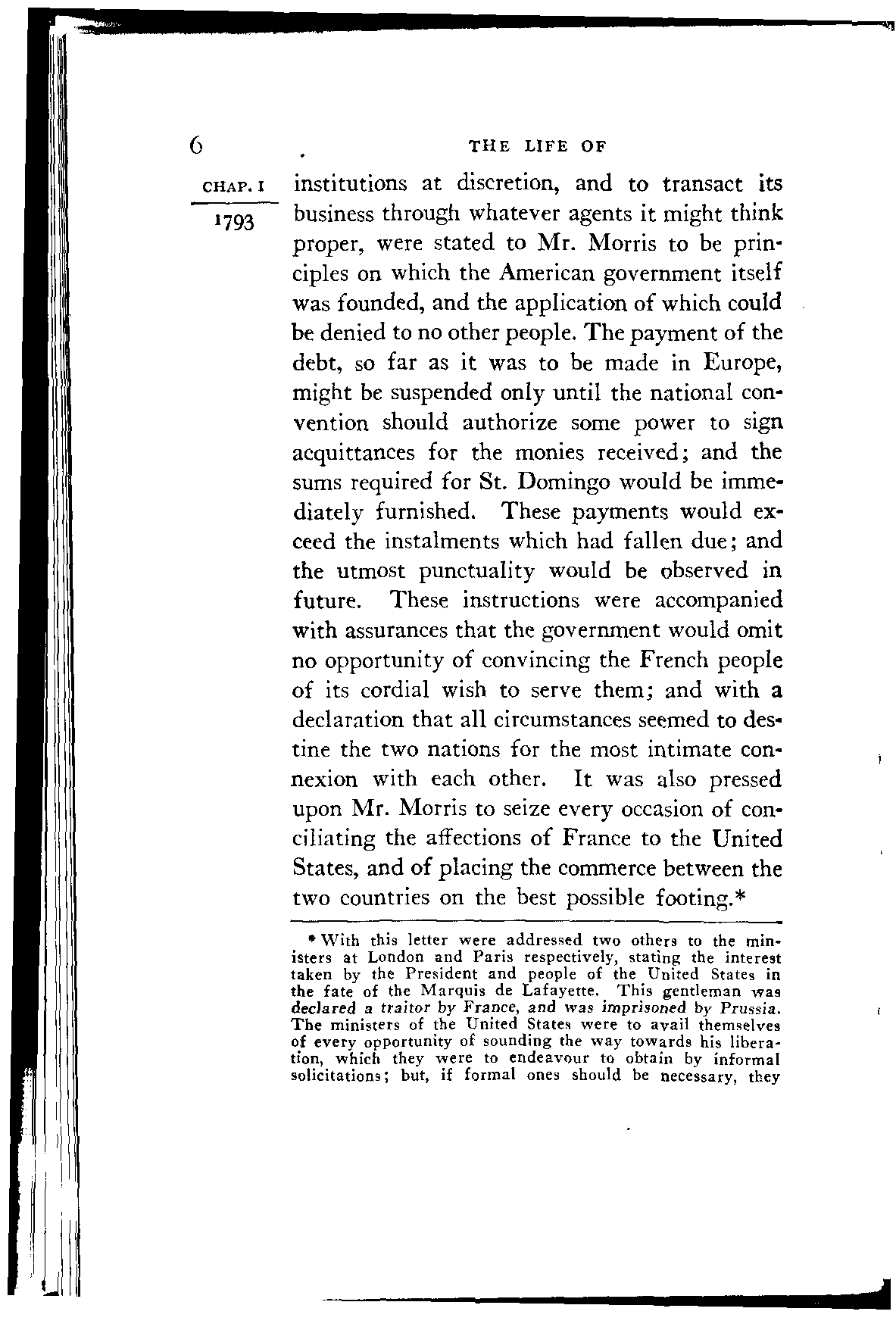 6 THE LIFE OF

CHAP. I

1793

institutions at discretion, and to transact its business through whatever agents it might think proper, were stated to Mr. Morris to be principles on which the American government itself was founded, and the application of which could be denied to no other people. The payment of the debt, so far as it was to be made in Europe, might be suspended only until the national convention should authorize some power to sign acquittances for the monies received; and the sums required for St. Domingo would be immediately furnished. These payments would exceed the instalments which had fallen due; and the utmost punctuality would be observed in future. These instructions were accompanied with assurances that the government would omit no opportunity of convincing the French people of its cordial wish to serve them; and with a declaration that all circumstances seemed to destine the two nations for the most intimate connexion with each other. It was also pressed upon Mr. Morris to seize every occasion of conciliating the affections of France to the United States, and of placing the commerce between the two countries on the best possible footing.*

* With this letter were addressed two others to the ministers at London and Paris respectively, stating the interest taken by the President and people of the United States in the fate of the Marquis de Lafayette. This gentleman was declared a traitor by France, and was imprisoned by Prussia. The ministers of the United States were to avail themselves of every opportunity of sounding the way towards his liberation, which they were to endeavour to obtain by informal solicitations; but, if formal ones should be necessary, they